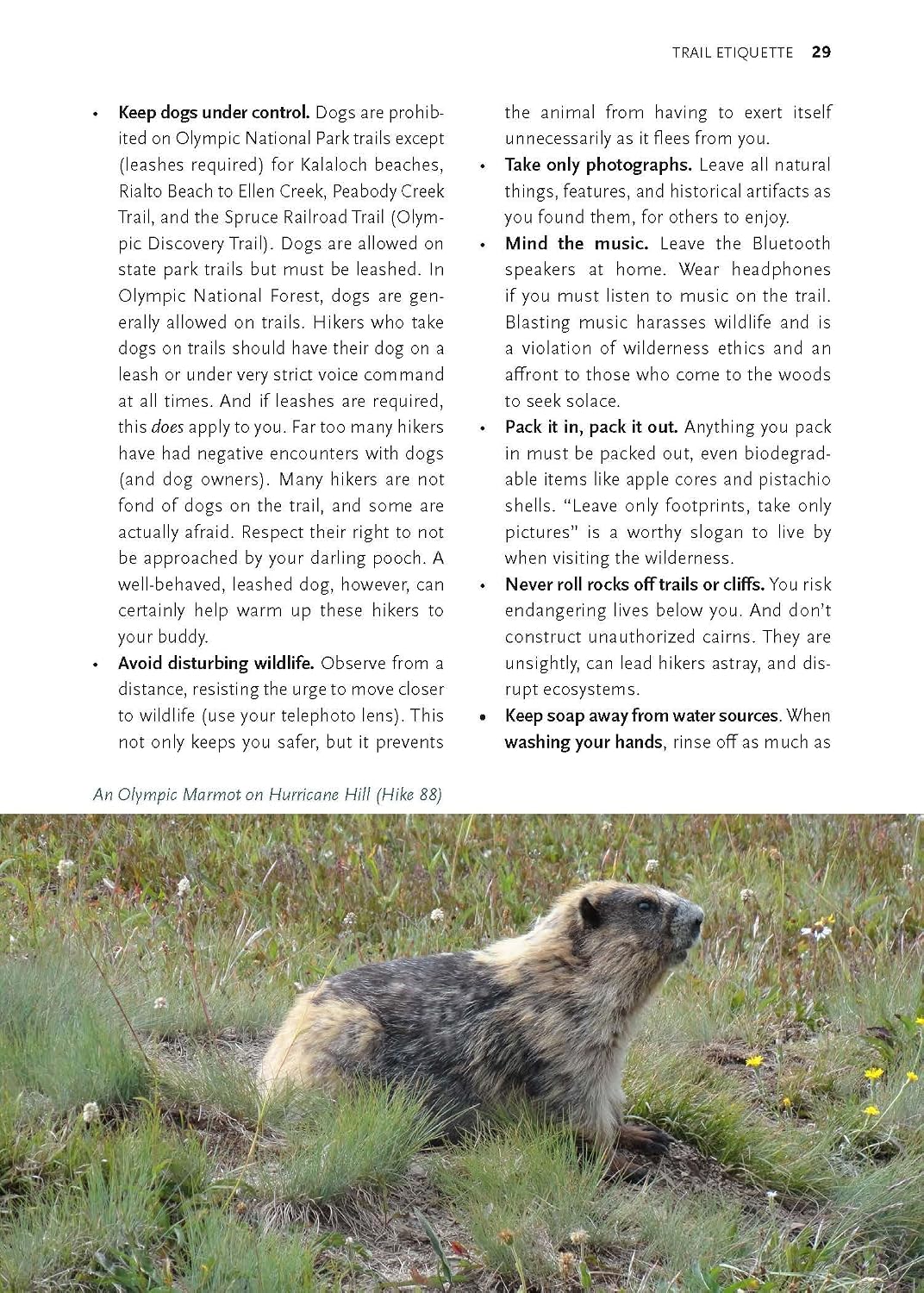 TRAIL ETIQUETTE 29

• Keep dogs under control. Dogs are prohibited on Olympic National Park trails except (leashes required) for Kalaloch beaches, Rialto Beach to Ellen Creek, Peabody Creek Trail, and the Spruce Railroad Trail (Olympic Discovery Trail). Dogs are allowed on state park trails but must be leashed. In Olympic National Forest, dogs are generally allowed on trails. Hikers who take dogs on trails should have their dog on a leash or under very strict voice command at all times. And if leashes are required, this does apply to you. Far too many hikers have had negative encounters with dogs (and dog owners). Many hikers are not fond of dogs on the trail, and some are actually afraid. Respect their right to not be approached by your darling pooch. A well-behaved, leashed dog, however, can certainly help warm up these hikers to your buddy.
• Avoid disturbing wildlife. Observe from a distance, resisting the urge to move closer to wildlife (use your telephoto lens). This not only keeps you safer, but it prevents the animal from having to exert itself unnecessarily as it flees from you.
• Take only photographs. Leave all natural things, features, and historical artifacts as you found them, for others to enjoy.
• Mind the music. Leave the Bluetooth speakers at home. Wear headphones if you must listen to music on the trail. Blasting music harasses wildlife and is a violation of wilderness ethics and an affront to those who come to the woods to seek solace.
• Pack it in, pack it out. Anything you pack in must be packed out, even biodegradable items like apple cores and pistachio shells. "Leave only footprints, take only pictures" is a worthy slogan to live by when visiting the wilderness.
• Never roll rocks off trails or cliffs. You risk endangering lives below you. And don't construct unauthorized cairns. They are unsightly, can lead hikers astray, and disrupt ecosystems.
• Keep soap away from water sources. When washing your hands, rinse off as much as

An Olympic Marmot on Hurricane Hill (Hike 88)